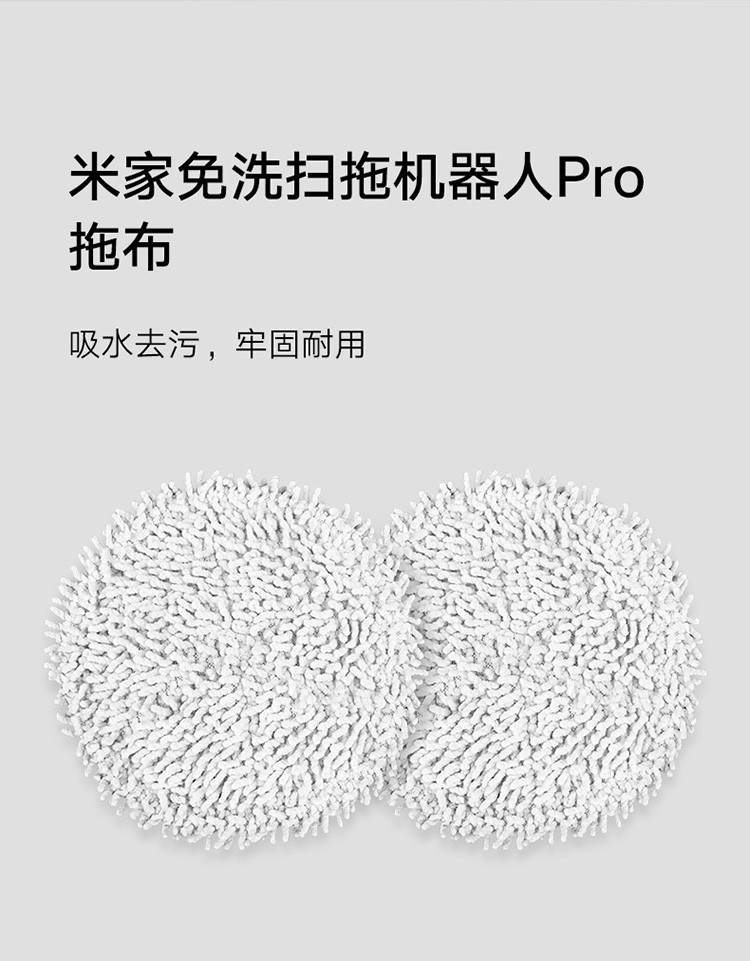 米家免洗扫拖机器人Pro
拖布

吸水去污，牢固耐用